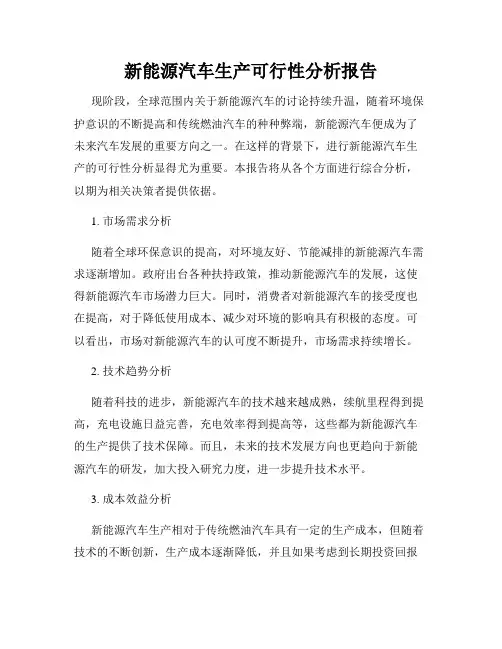 新能源汽车生产可行性分析报告

现阶段，全球范围内关于新能源汽车的讨论持续升温，随着环境保护意识的不断提高和传统燃油汽车的种种弊端，新能源汽车便成为了未来汽车发展的重要方向之一。在这样的背景下，进行新能源汽车生产的可行性分析显得尤为重要。本报告将从各个方面进行综合分析，以期为相关决策者提供依据。

1. 市场需求分析

随着全球环保意识的提高，对环境友好、节能减排的新能源汽车需求逐渐增加。政府出台各种扶持政策，推动新能源汽车的发展，这使得新能源汽车市场潜力巨大。同时，消费者对新能源汽车的接受度也在提高，对于降低使用成本、减少对环境的影响具有积极的态度。可以看出，市场对新能源汽车的认可度不断提升，市场需求持续增长。

2. 技术趋势分析

随着科技的进步，新能源汽车的技术越来越成熟，续航里程得到提高，充电设施日益完善，充电效率得到提高等，这些都为新能源汽车的生产提供了技术保障。而且，未来的技术发展方向也更趋向于新能源汽车的研发，加大投入研究力度，进一步提升技术水平。

3. 成本效益分析

新能源汽车生产相对于传统燃油汽车具有一定的生产成本，但随着技术的不断创新，生产成本逐渐降低，并且如果考虑到长期投资回报